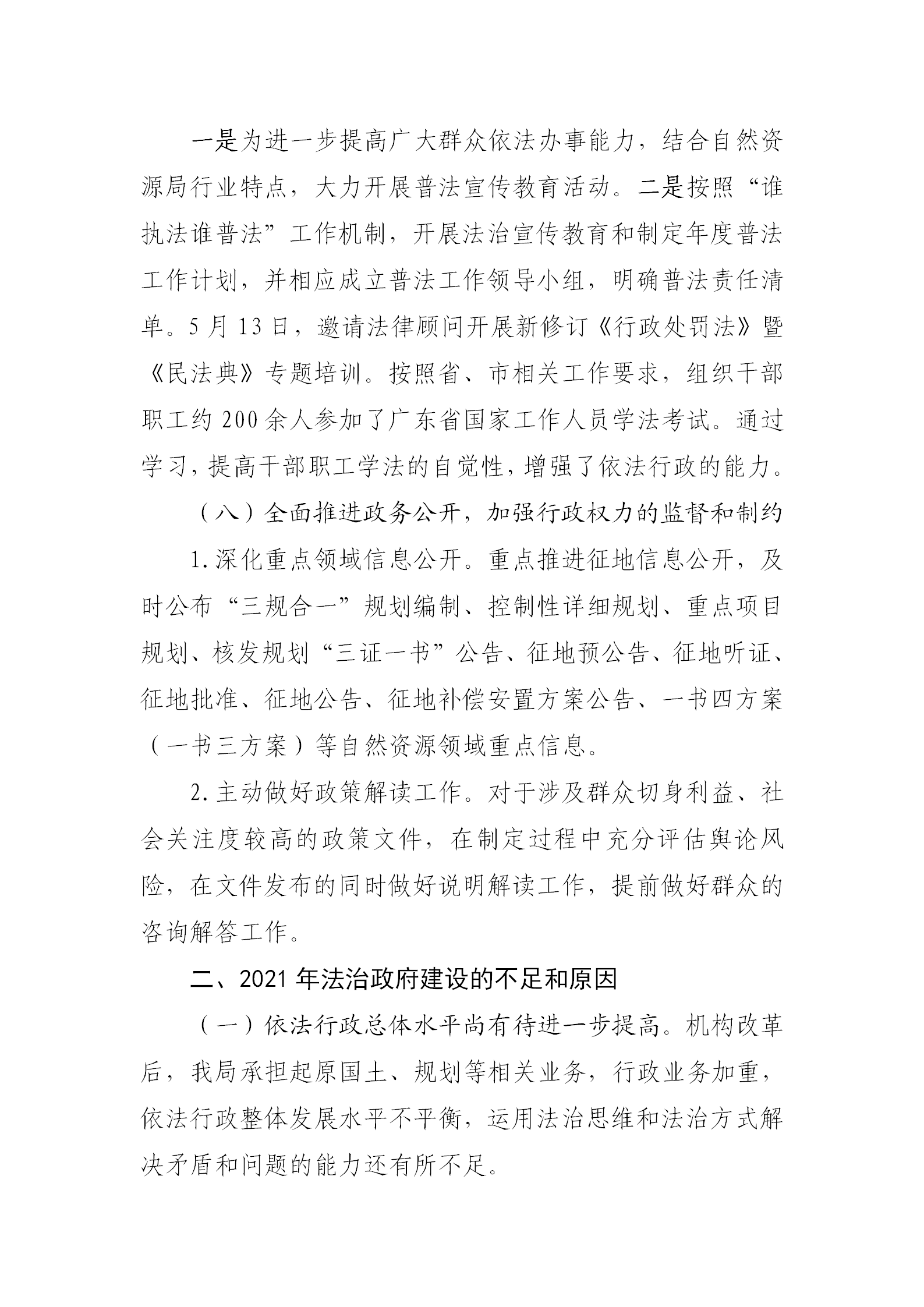 一是为进一步提高广大群众依法办事能力，结合自然资源局行业特点，大力开展普法宣传教育活动。二是按照“谁执法谁普法”工作机制，开展法治宣传教育和制定年度普法工作计划，并相应成立普法工作领导小组，明确普法责任清单。5月13日，邀请法律顾问开展新修订《行政处罚法》暨《民法典》专题培训。按照省、市相关工作要求，组织干部职工约200余人参加了广东省国家工作人员学法考试。通过学习，提高干部职工学法的自觉性，增强了依法行政的能力。

（八）全面推进政务公开，加强行政权力的监督和制约

1.深化重点领域信息公开。重点推进征地信息公开，及时公布“三规合一”规划编制、控制性详细规划、重点项目规划、核发规划“三证一书”公告、征地预公告、征地听证、征地批准、征地公告、征地补偿安置方案公告、一书四方案（一书三方案）等自然资源领域重点信息。

2.主动做好政策解读工作。对于涉及群众切身利益、社会关注度较高的政策文件，在制定过程中充分评估舆论风险，在文件发布的同时做好说明解读工作，提前做好群众的咨询解答工作。

二、2021年法治政府建设的不足和原因

（一）依法行政总体水平尚有待进一步提高。机构改革后，我局承担起原国土、规划等相关业务，行政业务加重，依法行政整体发展水平不平衡，运用法治思维和法治方式解决矛盾和问题的能力还有所不足。